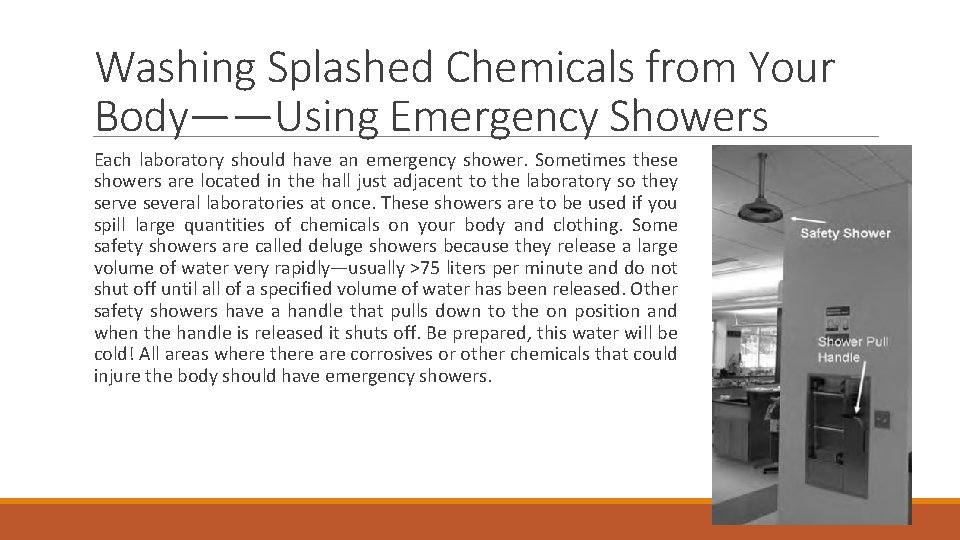 Washing Splashed Chemicals from Your Body——Using Emergency Showers

Each laboratory should have an emergency shower. Sometimes these showers are located in the hall just adjacent to the laboratory so they serve several laboratories at once. These showers are to be used if you spill large quantities of chemicals on your body and clothing. Some safety showers are called deluge showers because they release a large volume of water very rapidly—usually >75 liters per minute and do not shut off until all of a specified volume of water has been released. Other safety showers have a handle that pulls down to the on position and when the handle is released it shuts off. Be prepared, this water will be cold! All areas where there are corrosives or other chemicals that could injure the body should have emergency showers.

Safety Shower

Shower Pull Handle